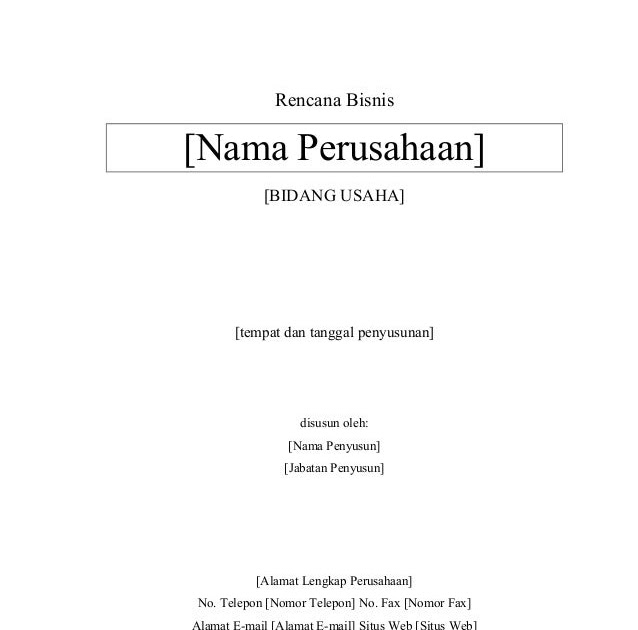 Rencana Bisnis

[Nama Perusahaan]

[BIDANG USAHA]

[tempat dan tanggal penyusunan]

disusun oleh:

[Nama Penyusun]

[Jabatan Penyusun]

[Alamat Lengkap Perusahaan]

No. Telepon [Nomor Telepon] No. Fax [Nomor Fax]

Alamat E-mail [Alamat E-mail] Situs Web [Situs Web]